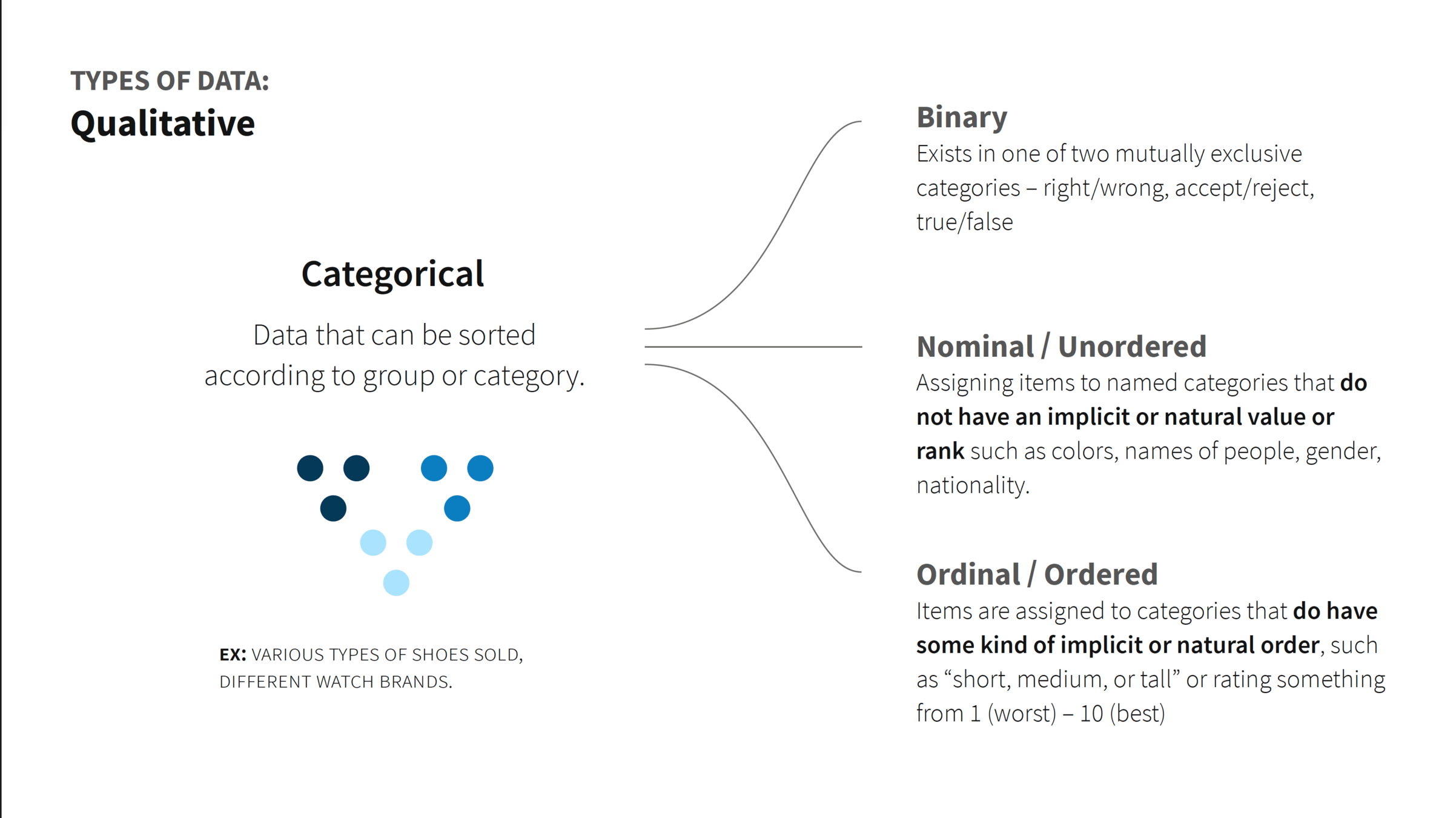 TYPES OF DATA:
Qualitative

Categorical

Data that can be sorted according to group or category.

EX: VARIOUS TYPES OF SHOES SOLD, DIFFERENT WATCH BRANDS.

Binary
Exists in one of two mutually exclusive categories – right/wrong, accept/reject, true/false

Nominal / Unordered
Assigning items to named categories that do not have an implicit or natural value or rank such as colors, names of people, gender, nationality.

Ordinal / Ordered
Items are assigned to categories that do have some kind of implicit or natural order, such as “short, medium, or tall” or rating something from 1 (worst) – 10 (best)